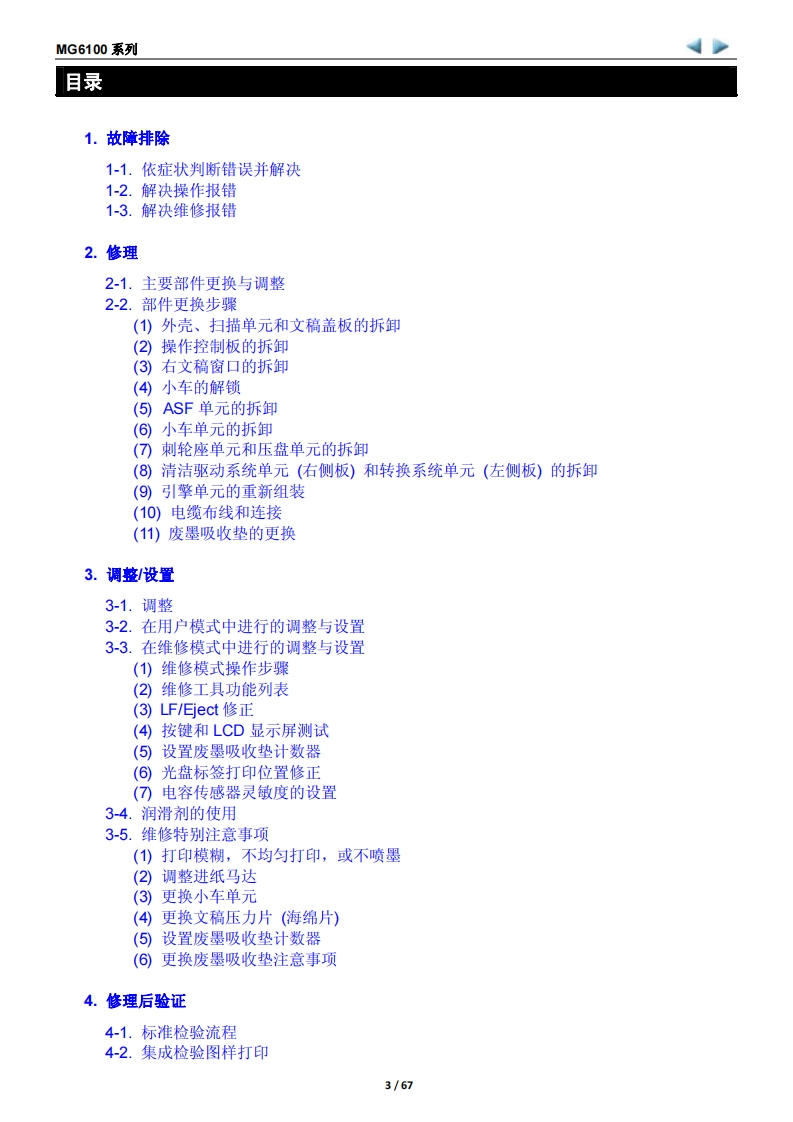 MG6100 系列

目录

1. 故障排除

1-1. 依症状判断错误并解决
1-2. 解决操作报错
1-3. 解决维修报错

2. 修理

2-1. 主要部件更换与调整
2-2. 部件更换步骤
(1) 外壳、扫描单元和文稿盖板的拆卸
(2) 操作控制板的拆卸
(3) 右文稿窗口的拆卸
(4) 小车的解锁
(5) ASF 单元的拆卸
(6) 小车单元的拆卸
(7) 刺轮座单元和压盘单元的拆卸
(8) 清洁驱动系统单元 (右侧板) 和转换系统单元 (左侧板) 的拆卸
(9) 引擎单元的重新组装
(10) 电缆布线和连接
(11) 废墨吸收垫的更换

3. 调整/设置

3-1. 调整
3-2. 在用户模式中进行的调整与设置
3-3. 在维修模式中进行的调整与设置
(1) 维修模式操作步骤
(2) 维修工具功能列表
(3) LF/Eject 修正
(4) 按键和 LCD 显示屏测试
(5) 设置废墨吸收垫计数器
(6) 光盘标签打印位置修正
(7) 电容传感器灵敏度的设置
3-4. 润滑剂的使用
3-5. 维修特别注意事项
(1) 打印模糊，不均匀打印，或不喷墨
(2) 调整进纸马达
(3) 更换小车单元
(4) 更换文稿压力片 (海绵片)
(5) 设置废墨吸收垫计数器
(6) 更换废墨吸收垫注意事项

4. 修理后验证

4-1. 标准检验流程
4-2. 集成检验图样打印

3 / 67